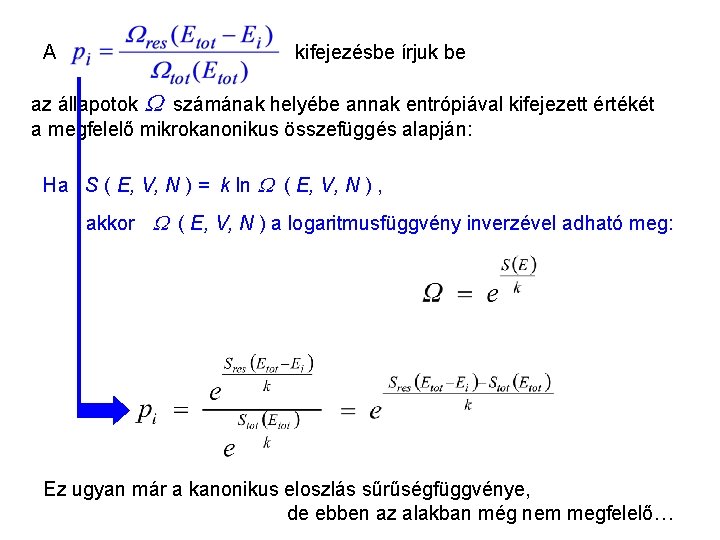 A $p_i = \frac{\Omega_{res}(E_{tot} - E_i)}{\Omega_{tot}(E_{tot})}$ kifejezésbe írjuk be

az állapotok $\Omega$ számának helyébe annak entrópiával kifejezett értékét a megfelelő mikrokanonikus összefüggés alapján:

Ha $S(E, V, N) = k \ln \Omega(E, V, N)$,

akkor $\Omega(E, V, N)$ a logaritmusfüggvény inverzével adható meg:

$\Omega = e^{\frac{S(E)}{k}}$

$p_i = \frac{e^{\frac{S_{res}(E_{tot}-E_i)}{k}}}{e^{\frac{S_{tot}(E_{tot})}{k}}} = e^{\frac{S_{res}(E_{tot}-E_i)-S_{tot}(E_{tot})}{k}}$

Ez ugyan már a kanonikus eloszlás sűrűségfüggvénye, de ebben az alakban még nem megfelelő…